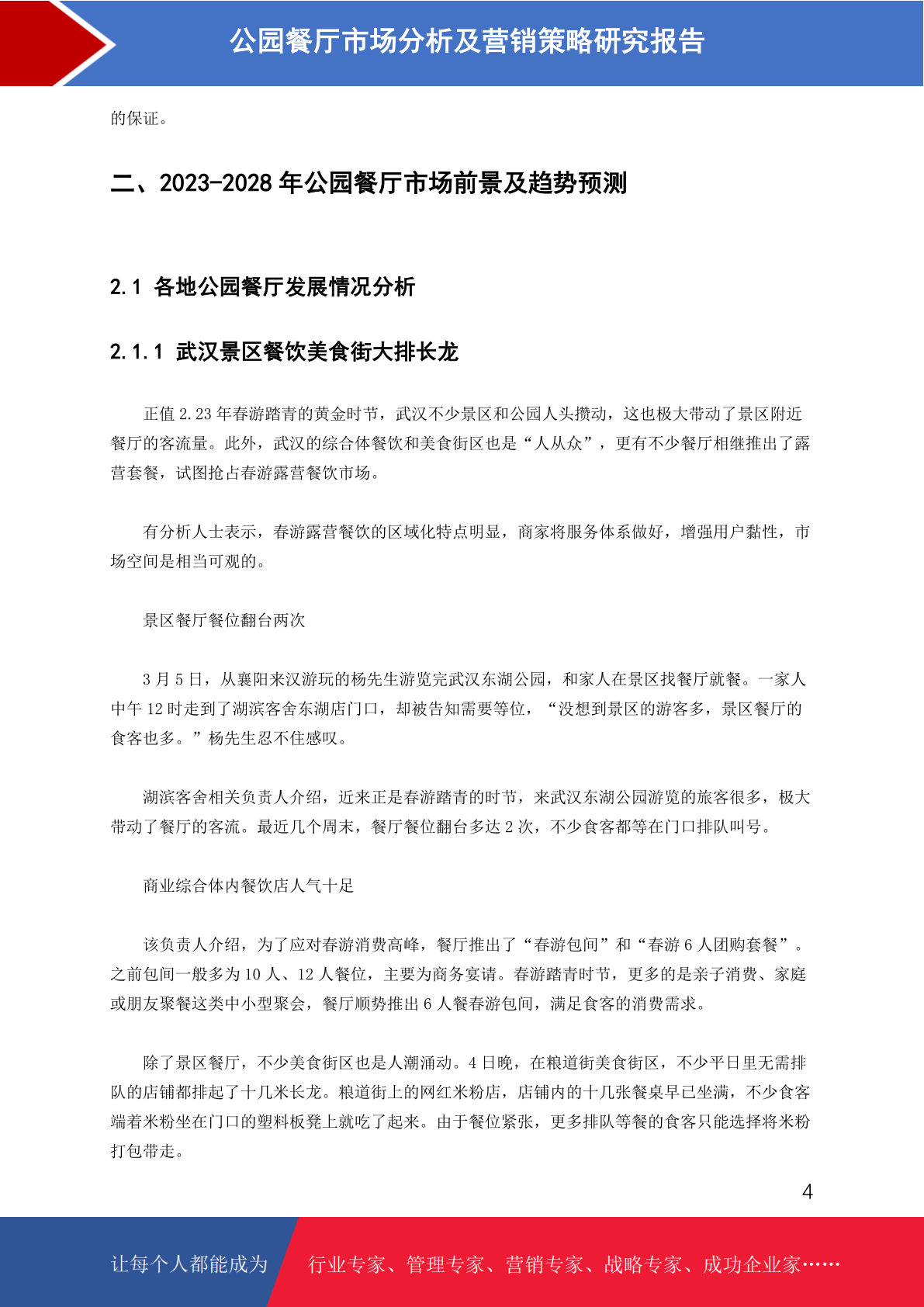 公园餐厅市场分析及营销策略研究报告

的保证。

二、2023-2028 年公园餐厅市场前景及趋势预测

2.1 各地公园餐厅发展情况分析

2.1.1 武汉景区餐饮美食街大排长龙

正值 2.23 年春游踏青的黄金时节，武汉不少景区和公园人头攒动，这也极大带动了景区附近餐厅的客流量。此外，武汉的综合体餐饮和美食街区也是“人从众”，更有不少餐厅相继推出了露营套餐，试图抢占春游露营餐饮市场。

有分析人士表示，春游露营餐饮的区域化特点明显，商家将服务体系做好，增强用户黏性，市场空间是相当可观的。

景区餐厅餐位翻台两次

3 月 5 日，从襄阳来汉游玩的杨先生游览完武汉东湖公园，和家人在景区找餐厅就餐。一家人中午 12 时走到了湖滨客舍东湖店门口，却被告知需要等位，“没想到景区的游客多，景区餐厅的食客也多。”杨先生忍不住感叹。

湖滨客舍相关负责人介绍，近来正是春游踏青的时节，来武汉东湖公园游览的旅客很多，极大带动了餐厅的客流。最近几个周末，餐厅餐位翻台多达 2 次，不少食客都等在门口排队叫号。

商业综合体内餐饮店人气十足

该负责人介绍，为了应对春游消费高峰，餐厅推出了“春游包间”和“春游 6 人团购套餐”。之前包间一般多为 10 人、12 人餐位，主要为商务宴请。春游踏青时节，更多的是亲子消费、家庭或朋友聚餐这类中小型聚会，餐厅顺势推出 6 人餐春游包间，满足食客的消费需求。

除了景区餐厅，不少美食街区也是人潮涌动。4 日晚，在粮道街美食街区，不少平日里无需排队的店铺都排起了十几米长龙。粮道街上的网红米粉店，店铺内的十几张餐桌早已坐满，不少食客端着米粉坐在门口的塑料板凳上就吃了起来。由于餐位紧张，更多排队等餐的食客只能选择将米粉打包带走。

4

让每个人都能成为 行业专家、管理专家、营销专家、战略专家、成功企业家……